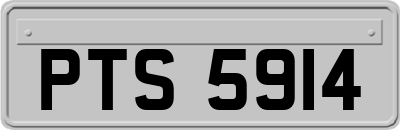 PTS 5914